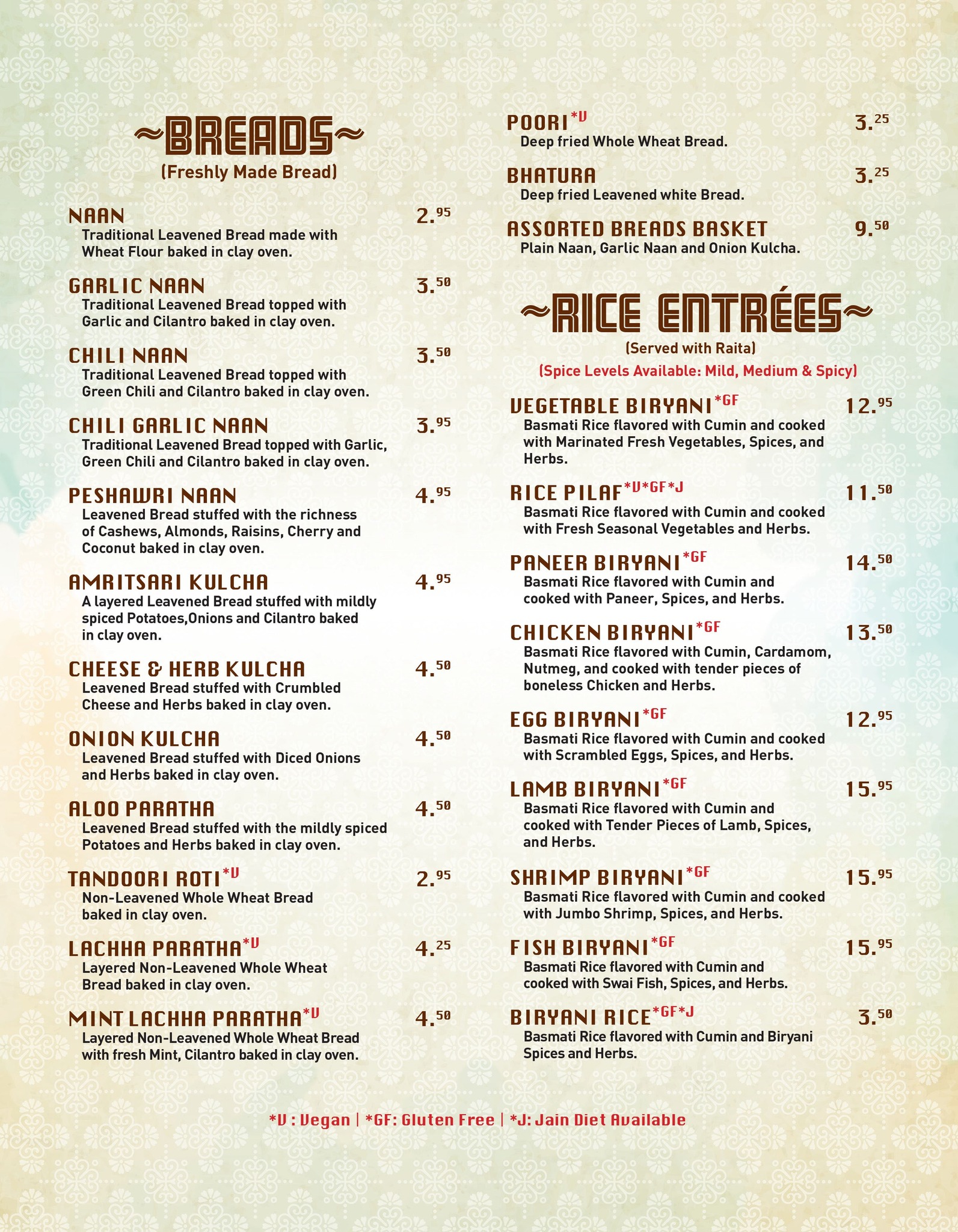 ~BREADS~
(Freshly Made Bread)

NAAN 2.95
Traditional Leavened Bread made with Wheat Flour baked in clay oven.

GARLIC NAAN 3.50
Traditional Leavened Bread topped with Garlic and Cilantro baked in clay oven.

CHILI NAAN 3.50
Traditional Leavened Bread topped with Green Chili and Cilantro baked in clay oven.

CHILI GARLIC NAAN 3.95
Traditional Leavened Bread topped with Garlic, Green Chili and Cilantro baked in clay oven.

PESHAWRI NAAN 4.95
Leavened Bread stuffed with the richness of Cashews, Almonds, Raisins, Cherry and Coconut baked in clay oven.

AMRITSARI KULCHA 4.95
A layered Leavened Bread stuffed with mildly spiced Potatoes,Onions and Cilantro baked in clay oven.

CHEESE & HERB KULCHA 4.50
Leavened Bread stuffed with Crumbled Cheese and Herbs baked in clay oven.

ONION KULCHA 4.50
Leavened Bread stuffed with Diced Onions and Herbs baked in clay oven.

ALOO PARATHA 4.50
Leavened Bread stuffed with the mildly spiced Potatoes and Herbs baked in clay oven.

TANDOORI ROTI*V 2.95
Non-Leavened Whole Wheat Bread baked in clay oven.

LACHHA PARATHA*V 4.25
Layered Non-Leavened Whole Wheat Bread baked in clay oven.

MINT LACHHA PARATHA*V 4.50
Layered Non-Leavened Whole Wheat Bread with fresh Mint, Cilantro baked in clay oven.

POORI*V 3.25
Deep fried Whole Wheat Bread.

BHATURA 3.25
Deep fried Leavened white Bread.

ASSORTED BREADS BASKET 9.50
Plain Naan, Garlic Naan and Onion Kulcha.

~RICE ENTRÉES~
(Served with Raita)
(Spice Levels Available: Mild, Medium & Spicy)

VEGETABLE BIRYANI*GF 12.95
Basmati Rice flavored with Cumin and cooked with Marinated Fresh Vegetables, Spices, and Herbs.

RICE PILAF*V*GF*J 11.50
Basmati Rice flavored with Cumin and cooked with Fresh Seasonal Vegetables and Herbs.

PANEER BIRYANI*GF 14.50
Basmati Rice flavored with Cumin and cooked with Paneer, Spices, and Herbs.

CHICKEN BIRYANI*GF 13.50
Basmati Rice flavored with Cumin, Cardamom, Nutmeg, and cooked with tender pieces of boneless Chicken and Herbs.

EGG BIRYANI*GF 12.95
Basmati Rice flavored with Cumin and cooked with Scrambled Eggs, Spices, and Herbs.

LAMB BIRYANI*GF 15.95
Basmati Rice flavored with Cumin and cooked with Tender Pieces of Lamb, Spices, and Herbs.

SHRIMP BIRYANI*GF 15.95
Basmati Rice flavored with Cumin and cooked with Jumbo Shrimp, Spices, and Herbs.

FISH BIRYANI*GF 15.95
Basmati Rice flavored with Cumin and cooked with Swai Fish, Spices, and Herbs.

BIRYANI RICE*GF*J 3.50
Basmati Rice flavored with Cumin and Biryani Spices and Herbs.

*V : Vegan | *GF: Gluten Free | *J: Jain Diet Available